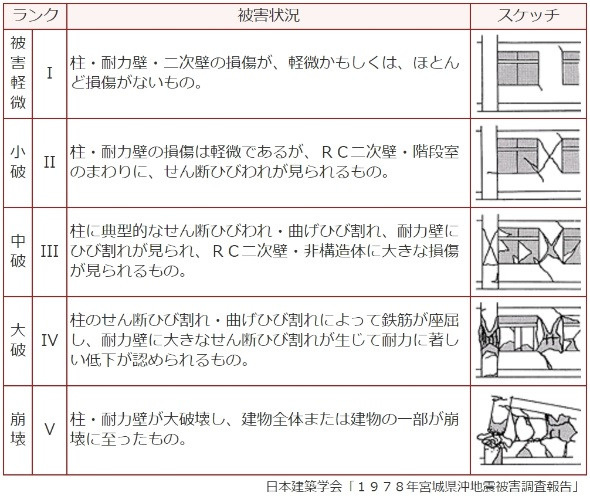 | ランク | | 被害状況 | スケッチ |
|---|---|---|---|
| 被害軽微 | I | 柱・耐力壁・二次壁の損傷が、軽微かもしくは、ほとんど損傷がないもの。 | |
| 小破 | II | 柱・耐力壁の損傷は軽微であるが、ＲＣ二次壁・階段室のまわりに、せん断ひびわれが見られるもの。 | |
| 中破 | III | 柱に典型的なせん断ひびわれ・曲げひび割れ、耐力壁にひび割れが見られ、ＲＣ二次壁・非構造体に大きな損傷が見られるもの。 | |
| 大破 | IV | 柱のせん断ひび割れ・曲げひび割れによって鉄筋が座屈し、耐力壁に大きなせん断ひび割れが生じて耐力に著しい低下が認められるもの。 | |
| 崩壊 | V | 柱・耐力壁が大破壊し、建物全体または建物の一部が崩壊に至ったもの。 | |

日本建築学会「１９７８年宮城県沖地震被害調査報告」